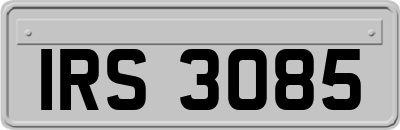 IRS 3085